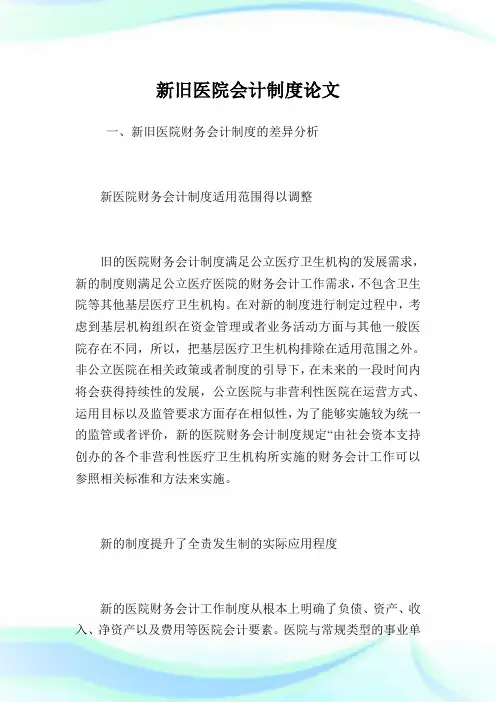 新旧医院会计制度论文

一、新旧医院财务会计制度的差异分析

新医院财务会计制度适用范围得以调整

旧的医院财务会计制度满足公立医疗卫生机构的发展需求，新的制度则满足公立医疗医院的财务会计工作需求，不包含卫生院等其他基层医疗卫生机构。在对新的制度进行制定过程中，考虑到基层机构组织在资金管理或者业务活动方面与其他一般医院存在不同，所以，把基层医疗卫生机构排除在适用范围之外。非公立医院在相关政策或者制度的引导下，在未来的一段时间内将会获得持续性的发展，公立医院与非营利性医院在运营方式、运用目标以及监管要求方面存在相似性，为了能够实施较为统一的监管或者评价，新的医院财务会计制度规定“由社会资本支持创办的各个非营利性医疗卫生机构所实施的财务会计工作可以参照相关标准和方法来实施。

新的制度提升了全责发生制的实际应用程度

新的医院财务会计工作制度从根本上明确了负债、资产、收入、净资产以及费用等医院会计要素。医院与常规类型的事业单